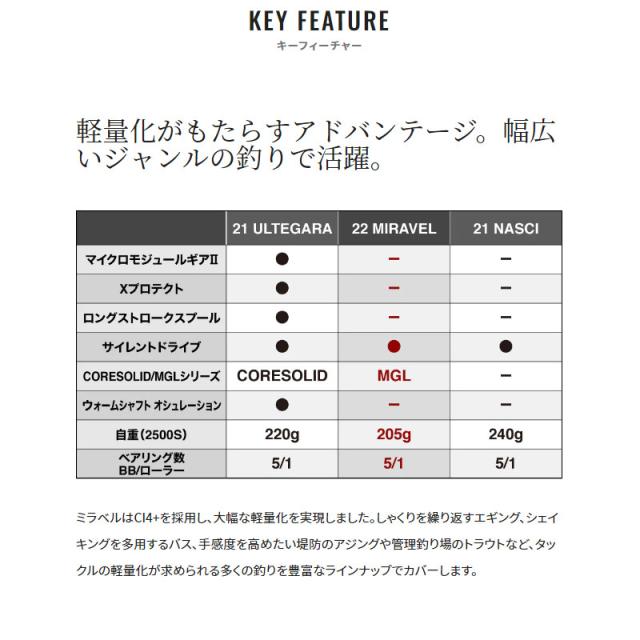 KEY FEATURE
キーフィーチャー

軽量化がもたらすアドバンテージ。幅広いジャンルの釣りで活躍。

| | 21 ULTEGARA | 22 MIRAVEL | 21 NASCI |
|---|---|---|---|
| マイクロモジュールギアⅡ | ● | ー | ー |
| Xプロテクト | ● | ー | ー |
| ロングストロークスプール | ● | ー | ー |
| サイレントドライブ | ● | ● | ● |
| CORESOLID/MGLシリーズ | CORESOLID | MGL | ー |
| ウォームシャフト オシュレーション | ● | ー | ー |
| 自重(2500S) | 220g | 205g | 240g |
| ベアリング数 BB/ローラー | 5/1 | 5/1 | 5/1 |

ミラベルはCI4+を採用し、大幅な軽量化を実現しました。しゃくりを繰り返すエギング、シェイキングを多用するバス、手感度を高めたい堤防のアジングや管理釣り場のトラウトなど、タックルの軽量化が求められる多くの釣りを豊富なラインナップでカバーします。